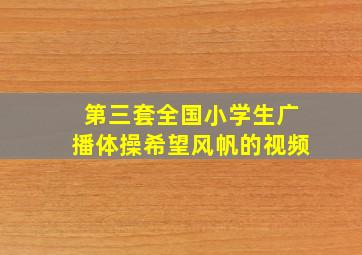 第三套全国小学生广播体操希望风帆的视频